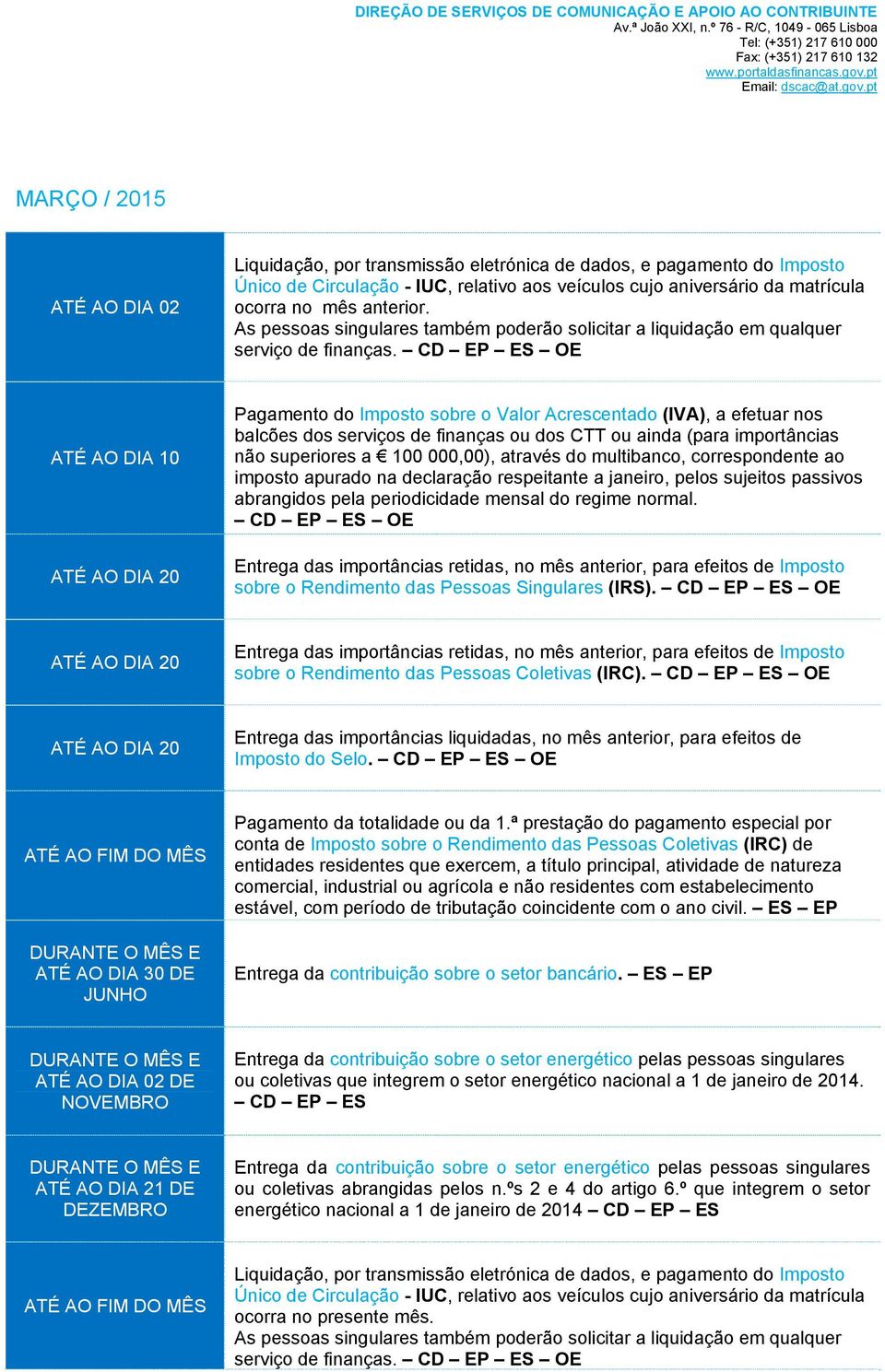 DIREÇÃO DE SERVIÇOS DE COMUNICAÇÃO E APOIO AO CONTRIBUINTE
Av.ª João XXI, n.º 76 - R/C, 1049 - 065 Lisboa
Tel: (+351) 217 610 000
Fax: (+351) 217 610 132
www.portaldasfinancas.gov.pt
Email: dscac@at.gov.pt

MARÇO / 2015

| | |
|---|---|
| ATÉ AO DIA 02 | Liquidação, por transmissão eletrónica de dados, e pagamento do Imposto Único de Circulação - IUC, relativo aos veículos cujo aniversário da matrícula ocorra no mês anterior. As pessoas singulares também poderão solicitar a liquidação em qualquer serviço de finanças. – CD – EP – ES – OE |
| ATÉ AO DIA 10 | Pagamento do Imposto sobre o Valor Acrescentado (IVA), a efetuar nos balcões dos serviços de finanças ou dos CTT ou ainda (para importâncias não superiores a € 100 000,00), através do multibanco, correspondente ao imposto apurado na declaração respeitante a janeiro, pelos sujeitos passivos abrangidos pela periodicidade mensal do regime normal. – CD – EP – ES – OE |
| ATÉ AO DIA 20 | Entrega das importâncias retidas, no mês anterior, para efeitos de Imposto sobre o Rendimento das Pessoas Singulares (IRS). – CD – EP – ES – OE |
| ATÉ AO DIA 20 | Entrega das importâncias retidas, no mês anterior, para efeitos de Imposto sobre o Rendimento das Pessoas Coletivas (IRC). – CD – EP – ES – OE |
| ATÉ AO DIA 20 | Entrega das importâncias liquidadas, no mês anterior, para efeitos de Imposto do Selo. – CD – EP – ES – OE |
| ATÉ AO FIM DO MÊS | Pagamento da totalidade ou da 1.ª prestação do pagamento especial por conta de Imposto sobre o Rendimento das Pessoas Coletivas (IRC) de entidades residentes que exercem, a título principal, atividade de natureza comercial, industrial ou agrícola e não residentes com estabelecimento estável, com período de tributação coincidente com o ano civil. – ES – EP |
| DURANTE O MÊS E ATÉ AO DIA 30 DE JUNHO | Entrega da contribuição sobre o setor bancário. – ES – EP |
| DURANTE O MÊS E ATÉ AO DIA 02 DE NOVEMBRO | Entrega da contribuição sobre o setor energético pelas pessoas singulares ou coletivas que integrem o setor energético nacional a 1 de janeiro de 2014. – CD – EP – ES |
| DURANTE O MÊS E ATÉ AO DIA 21 DE DEZEMBRO | Entrega da contribuição sobre o setor energético pelas pessoas singulares ou coletivas abrangidas pelos n.ºs 2 e 4 do artigo 6.º que integrem o setor energético nacional a 1 de janeiro de 2014 – CD – EP – ES |
| ATÉ AO FIM DO MÊS | Liquidação, por transmissão eletrónica de dados, e pagamento do Imposto Único de Circulação - IUC, relativo aos veículos cujo aniversário da matrícula ocorra no presente mês. As pessoas singulares também poderão solicitar a liquidação em qualquer serviço de finanças. – CD – EP – ES – OE |